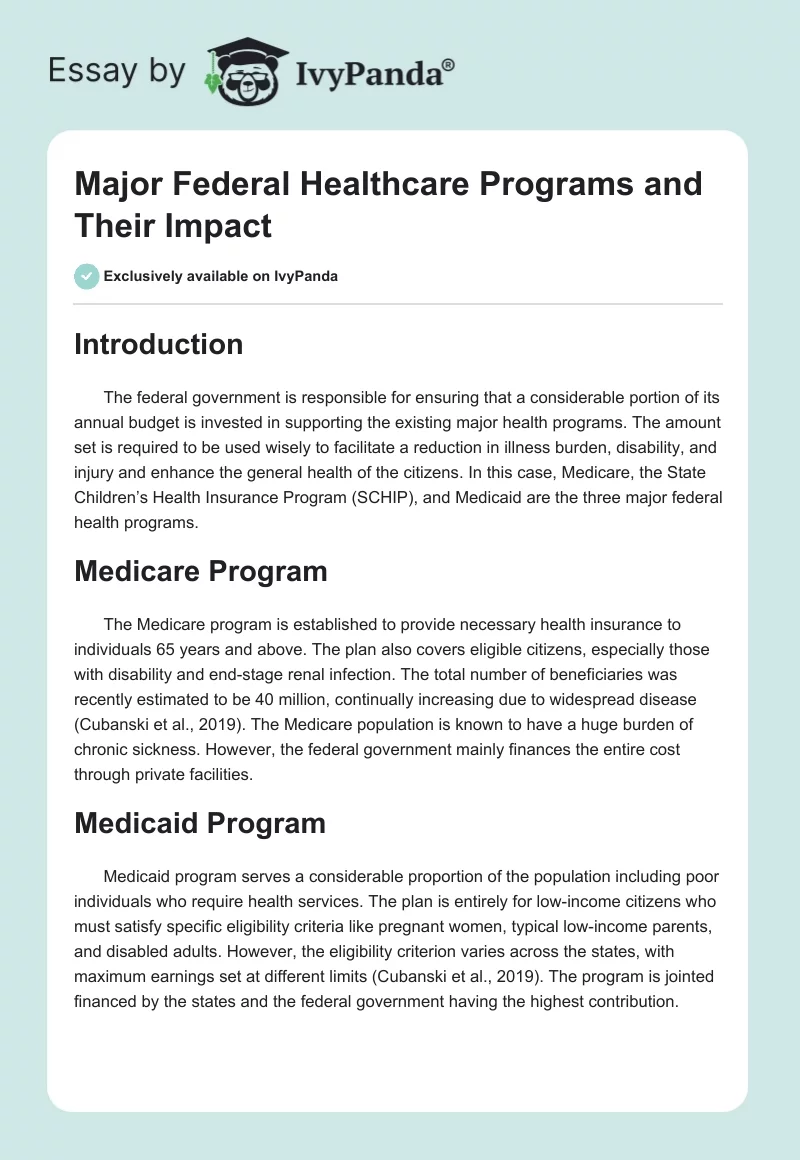 Essay by IvyPanda®

Major Federal Healthcare Programs and Their Impact

Exclusively available on IvyPanda

Introduction

The federal government is responsible for ensuring that a considerable portion of its annual budget is invested in supporting the existing major health programs. The amount set is required to be used wisely to facilitate a reduction in illness burden, disability, and injury and enhance the general health of the citizens. In this case, Medicare, the State Children's Health Insurance Program (SCHIP), and Medicaid are the three major federal health programs.

Medicare Program

The Medicare program is established to provide necessary health insurance to individuals 65 years and above. The plan also covers eligible citizens, especially those with disability and end-stage renal infection. The total number of beneficiaries was recently estimated to be 40 million, continually increasing due to widespread disease (Cubanski et al., 2019). The Medicare population is known to have a huge burden of chronic sickness. However, the federal government mainly finances the entire cost through private facilities.

Medicaid Program

Medicaid program serves a considerable proportion of the population including poor individuals who require health services. The plan is entirely for low-income citizens who must satisfy specific eligibility criteria like pregnant women, typical low-income parents, and disabled adults. However, the eligibility criterion varies across the states, with maximum earnings set at different limits (Cubanski et al., 2019). The program is jointed financed by the states and the federal government having the highest contribution.